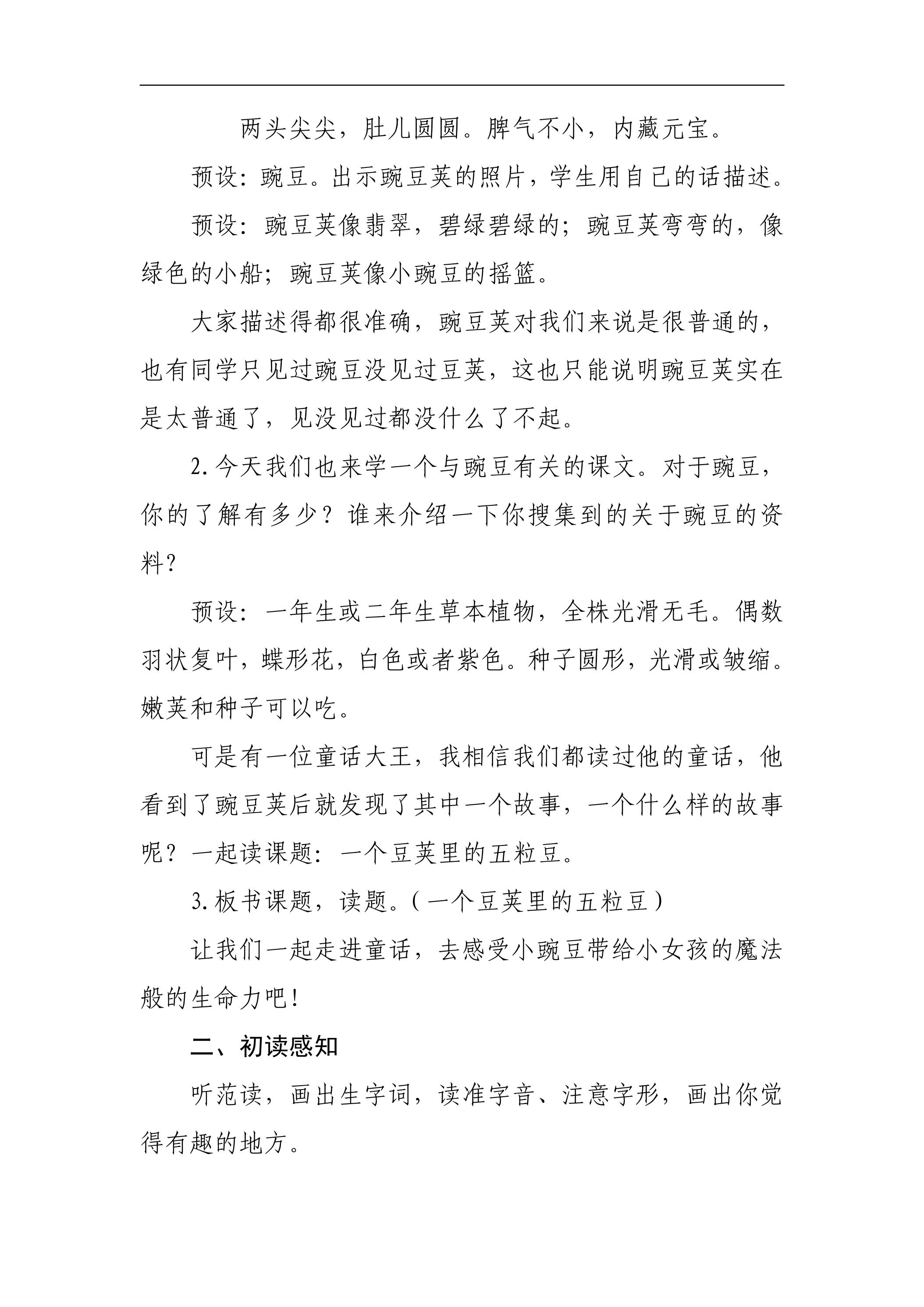 两头尖尖，肚儿圆圆。脾气不小，内藏元宝。

预设：豌豆。出示豌豆荚的照片，学生用自己的话描述。

预设：豌豆荚像翡翠，碧绿碧绿的；豌豆荚弯弯的，像绿色的小船；豌豆荚像小豌豆的摇篮。

大家描述得都很准确，豌豆荚对我们来说是很普通的，也有同学只见过豌豆没见过豆荚，这也只能说明豌豆荚实在是太普通了，见没见过都没什么了不起。

2.今天我们也来学一个与豌豆有关的课文。对于豌豆，你的了解有多少？谁来介绍一下你搜集到的关于豌豆的资料？

预设：一年生或二年生草本植物，全株光滑无毛。偶数羽状复叶，蝶形花，白色或者紫色。种子圆形，光滑或皱缩。嫩荚和种子可以吃。

可是有一位童话大王，我相信我们都读过他的童话，他看到了豌豆荚后就发现了其中一个故事，一个什么样的故事呢？一起读课题：一个豆荚里的五粒豆。

3.板书课题，读题。(一个豆荚里的五粒豆)

让我们一起走进童话，去感受小豌豆带给小女孩的魔法般的生命力吧！

二、初读感知

听范读，画出生字词，读准字音、注意字形，画出你觉得有趣的地方。